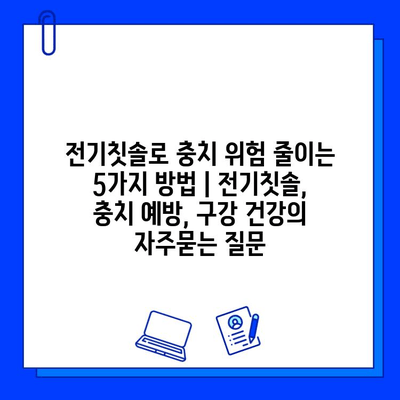 전기칫솔로 충치 위험 줄이는 5가지 방법 | 전기칫솔, 충치 예방, 구강 건강의 자주묻는 질문